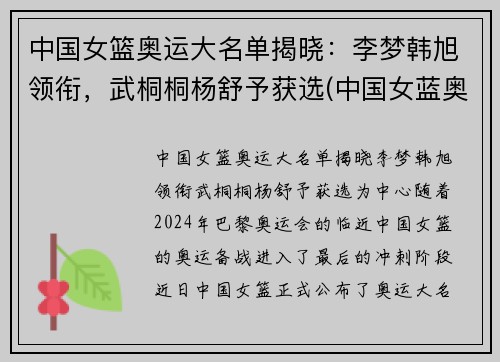 中国女篮奥运大名单揭晓：李梦韩旭领衔，武桐桐杨舒予获选(中国女蓝奥

中国女篮奥运大名单揭晓李梦韩旭领衔武桐桐杨舒予获选为中心随着2024年巴黎奥运会的临近中国女篮的奥运备战进入了最后的冲刺阶段近日中国女篮正式公布了奥运大名